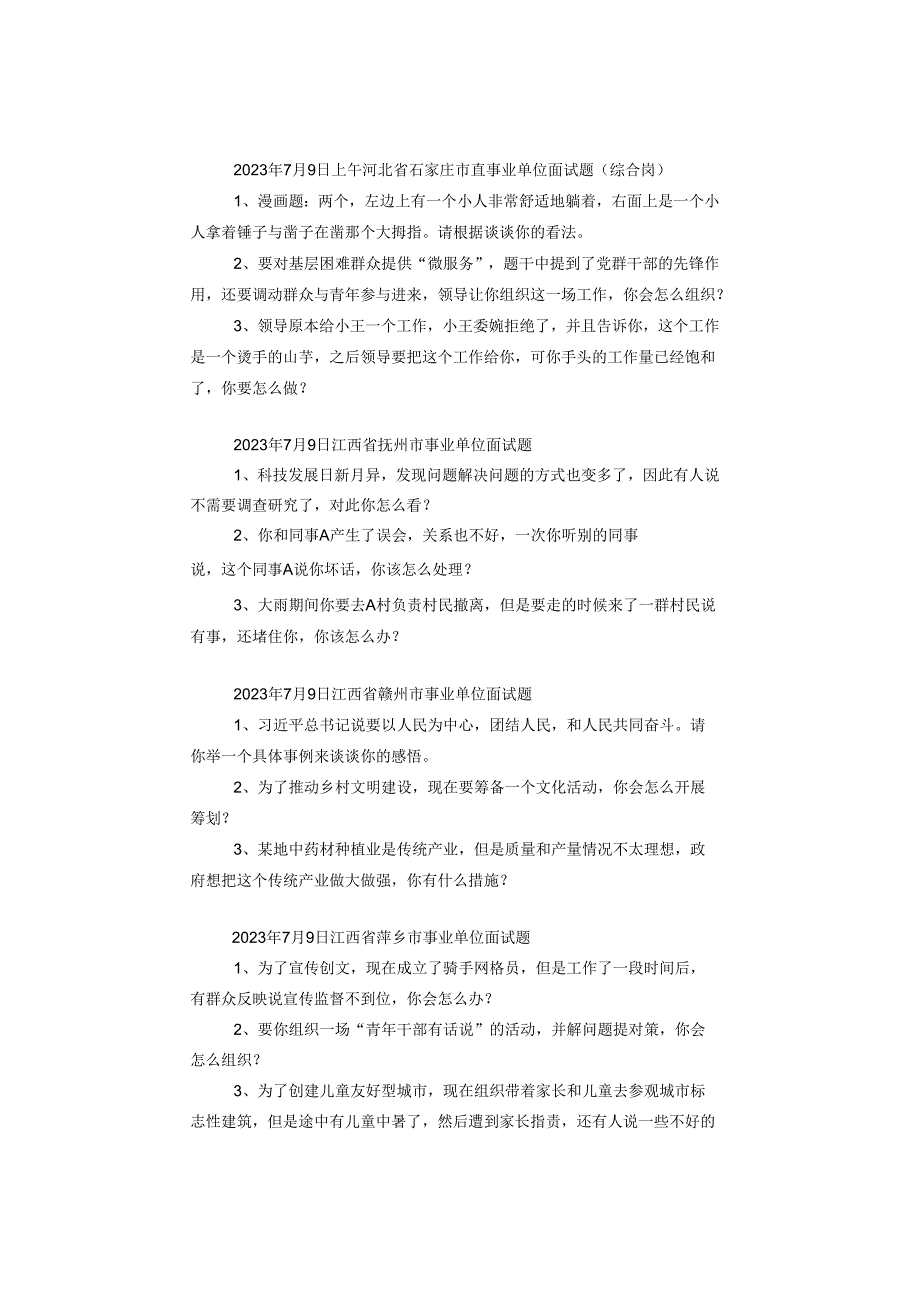 2023年7月9日上午河北省石家庄市直事业单位面试题（综合岗）

1、漫画题：两个，左边上有一个小人非常舒适地躺着，右面上是一个小人拿着锤子与凿子在凿那个大拇指。请根据谈谈你的看法。

2、要对基层困难群众提供“微服务”，题干中提到了党群干部的先锋作用，还要调动群众与青年参与进来，领导让你组织这一场工作，你会怎么组织？

3、领导原本给小王一个工作，小王委婉拒绝了，并且告诉你，这个工作是一个烫手的山芋，之后领导要把这个工作给你，可你手头的工作量已经饱和了，你要怎么做？

2023年7月9日江西省抚州市事业单位面试题

1、科技发展日新月异，发现问题解决问题的方式也变多了，因此有人说不需要调查研究了，对此你怎么看？

2、你和同事A产生了误会，关系也不好，一次你听别的同事说，这个同事A说你坏话，你该怎么处理？

3、大雨期间你要去A村负责村民撤离，但是要走的时候来了一群村民说有事，还堵住你，你该怎么办？

2023年7月9日江西省赣州市事业单位面试题

1、习近平总书记说要以人民为中心，团结人民，和人民共同奋斗。请你举一个具体事例来谈谈你的感悟。

2、为了推动乡村文明建设，现在要筹备一个文化活动，你会怎么开展筹划？

3、某地中药材种植业是传统产业，但是质量和产量情况不太理想，政府想把这个传统产业做大做强，你有什么措施？

2023年7月9日江西省萍乡市事业单位面试题

1、为了宣传创文，现在成立了骑手网格员，但是工作了一段时间后，有群众反映说宣传监督不到位，你会怎么办？

2、要你组织一场“青年干部有话说”的活动，并解问题提对策，你会怎么组织？

3、为了创建儿童友好型城市，现在组织带着家长和儿童去参观城市标志性建筑，但是途中有儿童中暑了，然后遭到家长指责，还有人说一些不好的